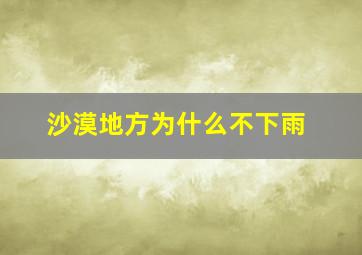 沙漠地方为什么不下雨